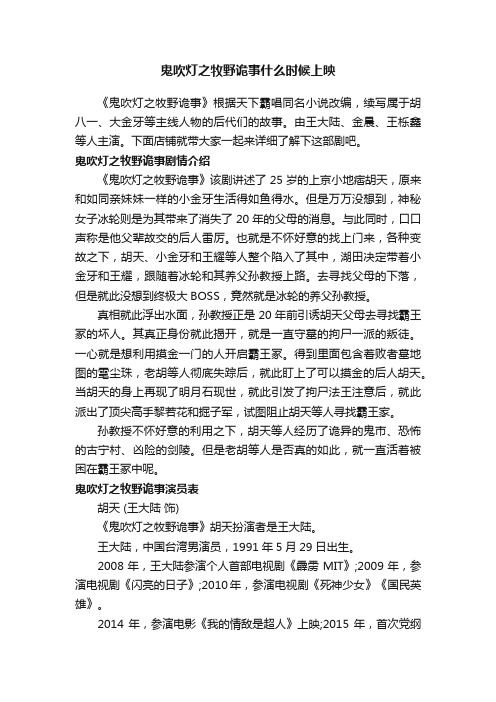 鬼吹灯之牧野诡事什么时候上映

《鬼吹灯之牧野诡事》根据天下霸唱同名小说改编，续写属于胡八一、大金牙等主线人物的后代们的故事。由王大陆、金晨、王栎鑫等人主演。下面店铺就带大家一起来详细了解下这部剧吧。

鬼吹灯之牧野诡事剧情介绍

《鬼吹灯之牧野诡事》该剧讲述了 25 岁的上京小地痞胡天，原来和如同亲妹妹一样的小金牙生活得如鱼得水。但是万万没想到，神秘女子冰轮则是为其带来了消失了 20 年的父母的消息。与此同时，口口声称是他父辈故交的后人雷厉。也就是不怀好意的找上门来，各种变故之下，胡天、小金牙和王耀等人整个陷入了其中，湖田决定带着小金牙和王耀，跟随着冰轮和其养父孙教授上路。去寻找父母的下落，但是就此没想到终极大 BOSS，竟然就是冰轮的养父孙教授。

真相就此浮出水面，孙教授正是 20 年前引诱胡天父母去寻找霸王冢的坏人。其真正身份就此揭开，就是一直守墓的拘尸一派的叛徒。一心就是想利用摸金一门的人开启霸王冢。得到里面包含着败者墓地图的雹尘珠，老胡等人彻底失踪后，就此盯上了可以摸金的后人胡天。当胡天的身上再现了明月石现世，就此引发了拘尸法王注意后，就此派出了顶尖高手黎若花和掘子军，试图阻止胡天等人寻找霸王冢。

孙教授不怀好意的利用之下，胡天等人经历了诡异的鬼市、恐怖的古宁村、凶险的剑陵。但是老胡等人是否真的如此，就一直活着被困在霸王冢中呢。

鬼吹灯之牧野诡事演员表

胡天 (王大陆 饰)

《鬼吹灯之牧野诡事》胡天扮演者是王大陆。

王大陆，中国台湾男演员，1991 年 5 月 29 日出生。

2008 年，王大陆参演个人首部电视剧《霹雳 MIT》;2009 年，参演电视剧《闪亮的日子》;2010 年，参演电视剧《死神少女》《国民英雄》。

2014 年，参演电影《我的情敌是超人》上映;2015 年，首次党纲